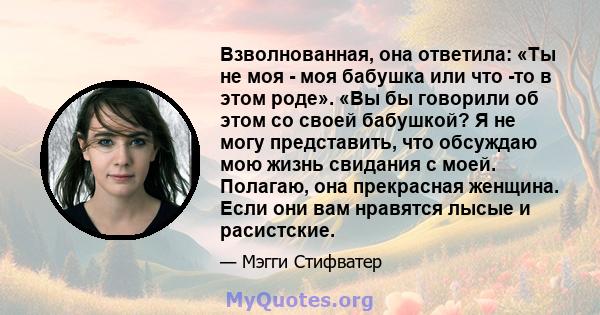 Взволнованная, она ответила: «Ты не моя - моя бабушка или что -то в этом роде». «Вы бы говорили об этом со своей бабушкой? Я не могу представить, что обсуждаю мою жизнь свидания с моей. Полагаю, она прекрасная женщина. Если они вам нравятся лысые и расистские.

— Мэгги Стифватер

MyQuotes.org